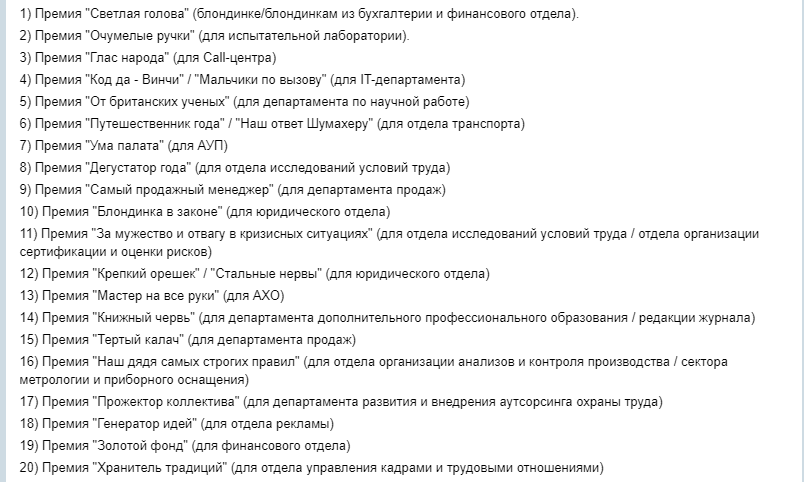 1) Премия "Светлая голова" (блондинке/блондинкам из бухгалтерии и финансового отдела).
2) Премия "Очумелые ручки" (для испытательной лаборатории).
3) Премия "Глас народа" (для Call-центра)
4) Премия "Код да - Винчи" / "Мальчики по вызову" (для IT-департамента)
5) Премия "От британских ученых" (для департамента по научной работе)
6) Премия "Путешественник года" / "Наш ответ Шумахеру" (для отдела транспорта)
7) Премия "Ума палата" (для АУП)
8) Премия "Дегустатор года" (для отдела исследований условий труда)
9) Премия "Самый продажный менеджер" (для департамента продаж)
10) Премия "Блондинка в законе" (для юридического отдела)
11) Премия "За мужество и отвагу в кризисных ситуациях" (для отдела исследований условий труда / отдела организации сертификации и оценки рисков)
12) Премия "Крепкий орешек" / "Стальные нервы" (для юридического отдела)
13) Премия "Мастер на все руки" (для АХО)
14) Премия "Книжный червь" (для департамента дополнительного профессионального образования / редакции журнала)
15) Премия "Тертый калач" (для департамента продаж)
16) Премия "Наш дядя самых строгих правил" (для отдела организации анализов и контроля производства / сектора метрологии и приборного оснащения)
17) Премия "Прожектор коллектива" (для департамента развития и внедрения аутсорсинга охраны труда)
18) Премия "Генератор идей" (для отдела рекламы)
19) Премия "Золотой фонд" (для финансового отдела)
20) Премия "Хранитель традиций" (для отдела управления кадрами и трудовыми отношениями)